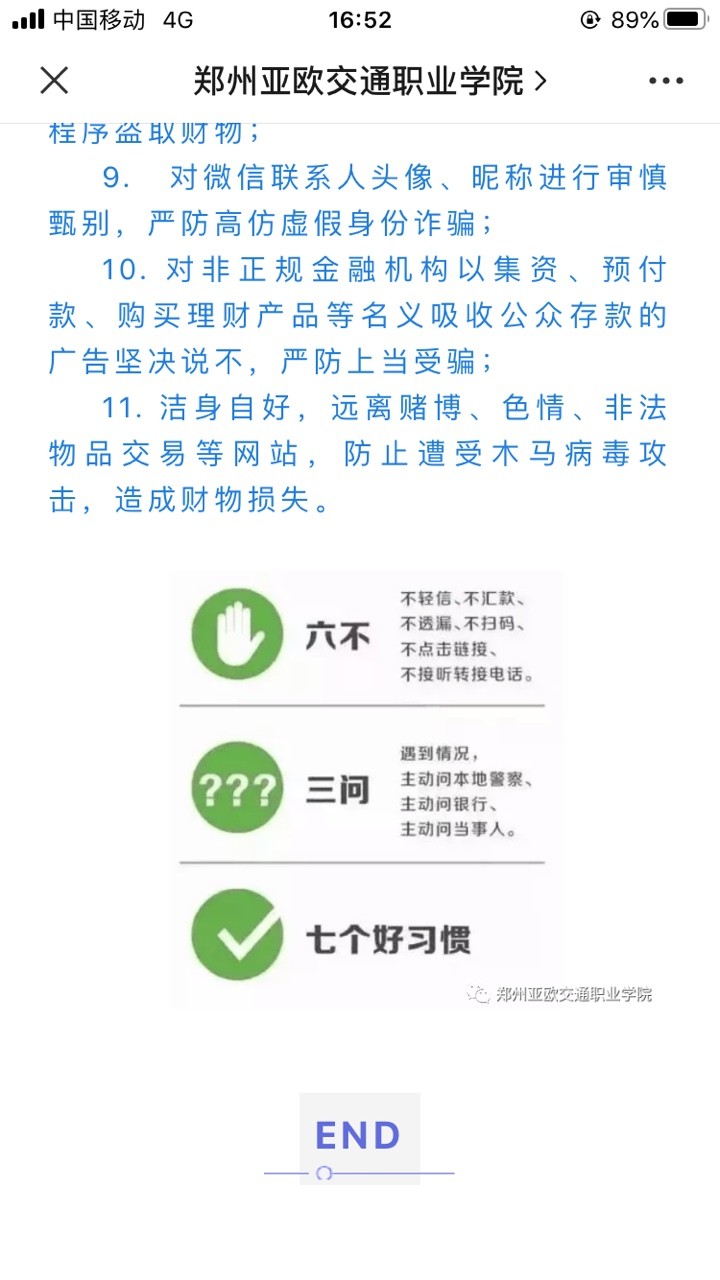 中国移动 4G 16:52 89%

郑州亚欧交通职业学院 >

程序盗取财物；

9. 对微信联系人头像、昵称进行审慎甄别，严防高仿虚假身份诈骗；

10. 对非正规金融机构以集资、预付款、购买理财产品等名义吸收公众存款的广告坚决说不，严防上当受骗；

11. 洁身自好，远离赌博、色情、非法物品交易等网站，防止遭受木马病毒攻击，造成财物损失。

六不
不轻信、不汇款、不透漏、不扫码、不点击链接、不接听转接电话。

???
三问
遇到情况，主动问本地警察、主动问银行、主动问当事人。

七个好习惯

郑州亚欧交通职业学院

END